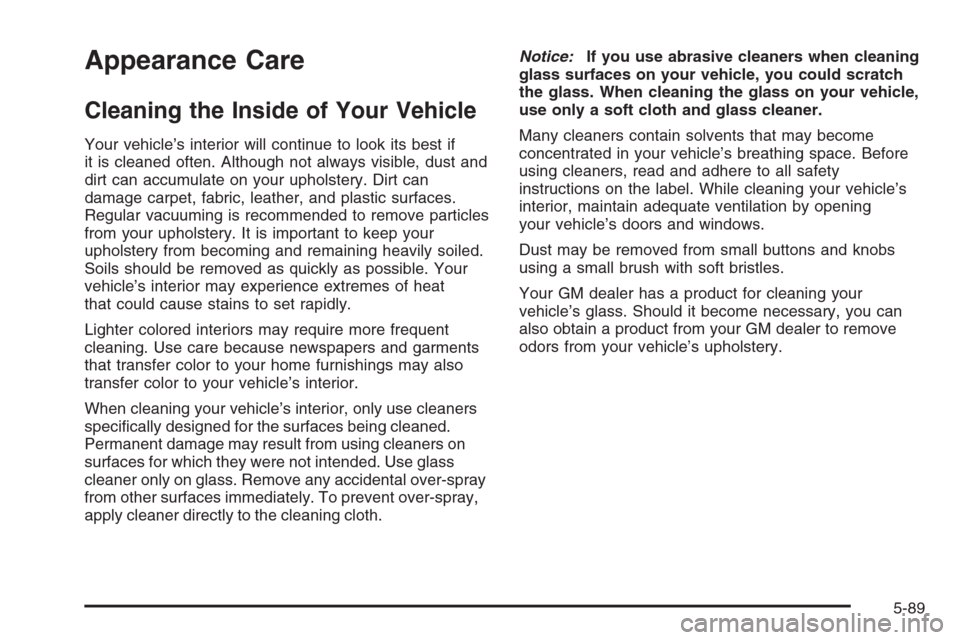 Appearance Care

Cleaning the Inside of Your Vehicle

Your vehicle's interior will continue to look its best if it is cleaned often. Although not always visible, dust and dirt can accumulate on your upholstery. Dirt can damage carpet, fabric, leather, and plastic surfaces. Regular vacuuming is recommended to remove particles from your upholstery. It is important to keep your upholstery from becoming and remaining heavily soiled. Soils should be removed as quickly as possible. Your vehicle's interior may experience extremes of heat that could cause stains to set rapidly.

Lighter colored interiors may require more frequent cleaning. Use care because newspapers and garments that transfer color to your home furnishings may also transfer color to your vehicle's interior.

When cleaning your vehicle's interior, only use cleaners specifically designed for the surfaces being cleaned. Permanent damage may result from using cleaners on surfaces for which they were not intended. Use glass cleaner only on glass. Remove any accidental over-spray from other surfaces immediately. To prevent over-spray, apply cleaner directly to the cleaning cloth.

Notice: If you use abrasive cleaners when cleaning glass surfaces on your vehicle, you could scratch the glass. When cleaning the glass on your vehicle, use only a soft cloth and glass cleaner.

Many cleaners contain solvents that may become concentrated in your vehicle's breathing space. Before using cleaners, read and adhere to all safety instructions on the label. While cleaning your vehicle's interior, maintain adequate ventilation by opening your vehicle's doors and windows.

Dust may be removed from small buttons and knobs using a small brush with soft bristles.

Your GM dealer has a product for cleaning your vehicle's glass. Should it become necessary, you can also obtain a product from your GM dealer to remove odors from your vehicle's upholstery.

5-89

carmanualsonline.info